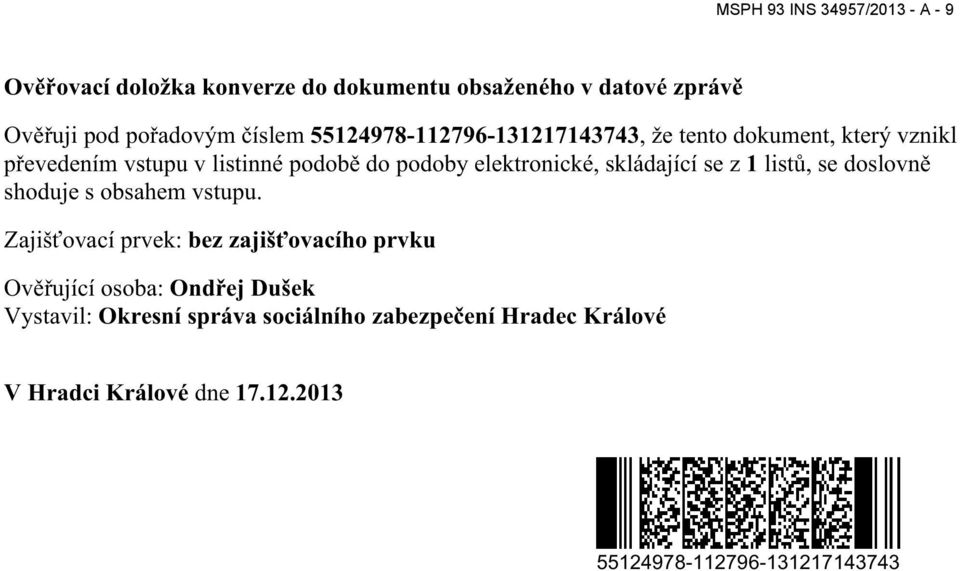 MSPH 93 INS 34957/2013 - A - 9

Ověřovací doložka konverze do dokumentu obsaženého v datové zprávě

Ověřuji pod pořadovým číslem 55124978-112796-131217143743, že tento dokument, který vznikl převedením vstupu v listinné podobě do podoby elektronické, skládající se z 1 listů, se doslovně shoduje s obsahem vstupu.

Zajišťovací prvek: bez zajišťovacího prvku

Ověřující osoba: Ondřej Dušek
Vystavil: Okresní správa sociálního zabezpečení Hradec Králové

V Hradci Králové dne 17.12.2013

55124978-112796-131217143743